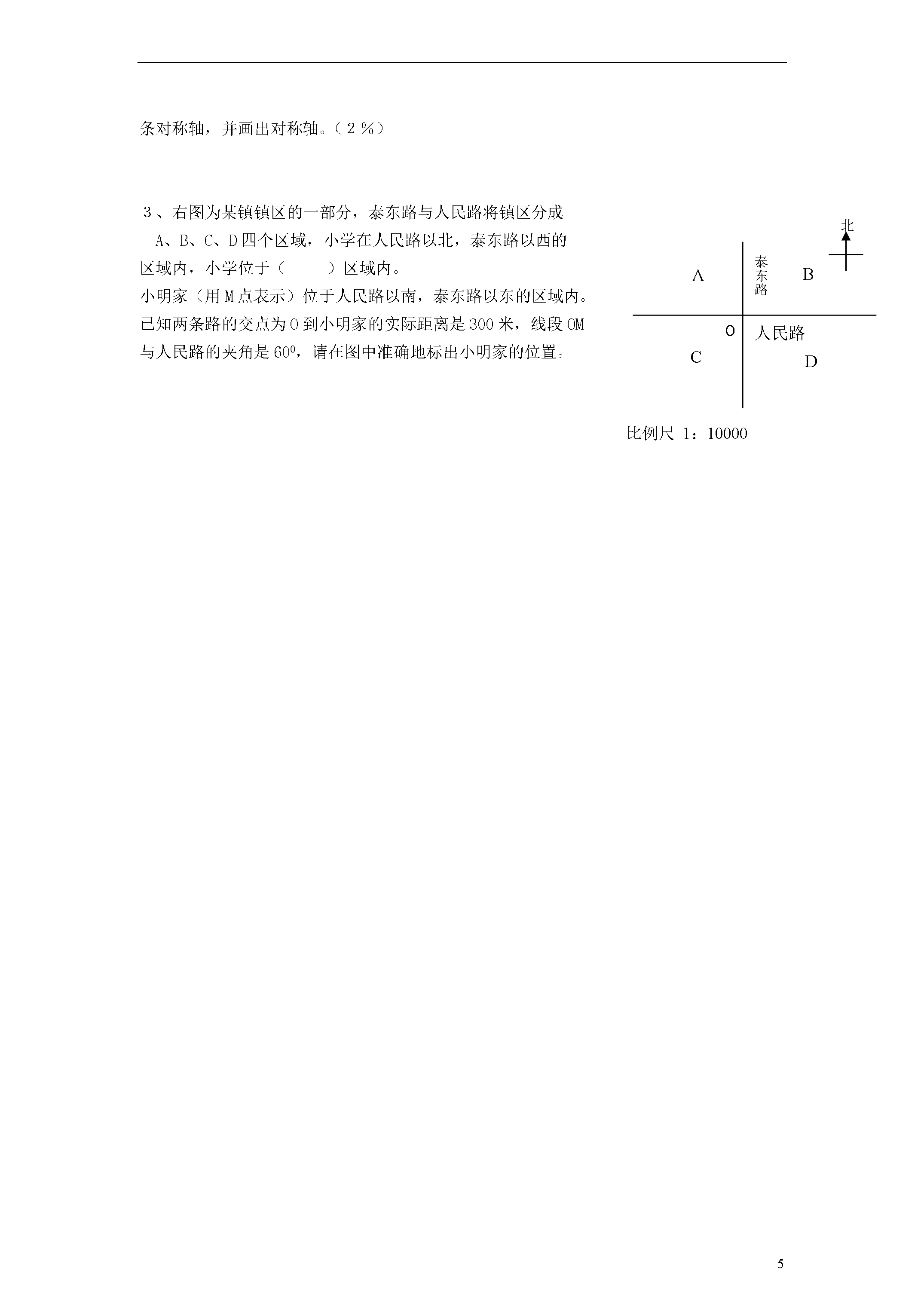 条对称轴，并画出对称轴。（２％）

３、右图为某镇镇区的一部分，泰东路与人民路将镇区分成 A、B、C、D 四个区域，小学在人民路以北，泰东路以西的区域内，小学位于（　　）区域内。
小明家（用 M 点表示）位于人民路以南，泰东路以东的区域内。已知两条路的交点为 O 到小明家的实际距离是 300 米，线段 OM 与人民路的夹角是 $60^0$，请在图中准确地标出小明家的位置。

北

A

泰东路

B

O

人民路

C

D

比例尺 1：10000

5